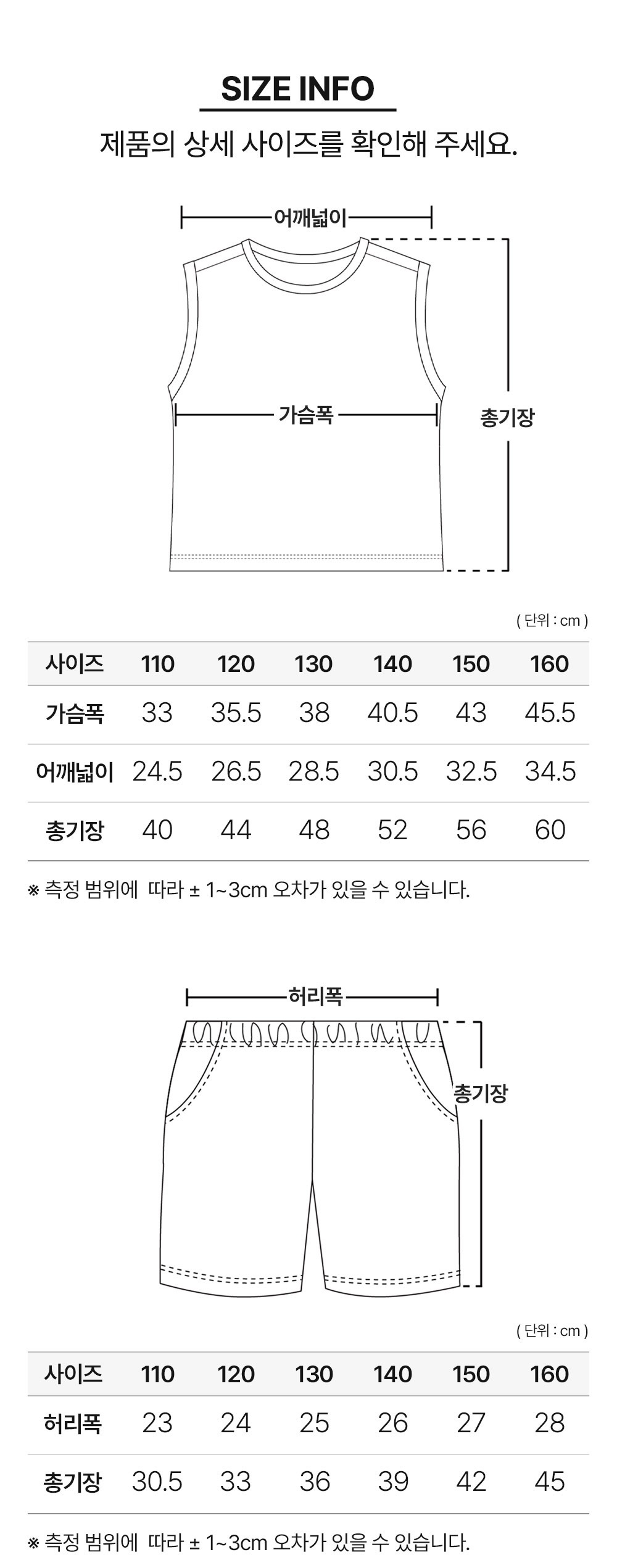 SIZE INFO

제품의 상세 사이즈를 확인해 주세요.

어깨넓이

가슴폭

총기장

( 단위 : cm )

| 사이즈 | 110 | 120 | 130 | 140 | 150 | 160 |
|---|---|---|---|---|---|---|
| 가슴폭 | 33 | 35.5 | 38 | 40.5 | 43 | 45.5 |
| 어깨넓이 | 24.5 | 26.5 | 28.5 | 30.5 | 32.5 | 34.5 |
| 총기장 | 40 | 44 | 48 | 52 | 56 | 60 |

※ 측정 범위에 따라 ± 1~3cm 오차가 있을 수 있습니다.

허리폭

총기장

( 단위 : cm )

| 사이즈 | 110 | 120 | 130 | 140 | 150 | 160 |
|---|---|---|---|---|---|---|
| 허리폭 | 23 | 24 | 25 | 26 | 27 | 28 |
| 총기장 | 30.5 | 33 | 36 | 39 | 42 | 45 |

※ 측정 범위에 따라 ± 1~3cm 오차가 있을 수 있습니다.